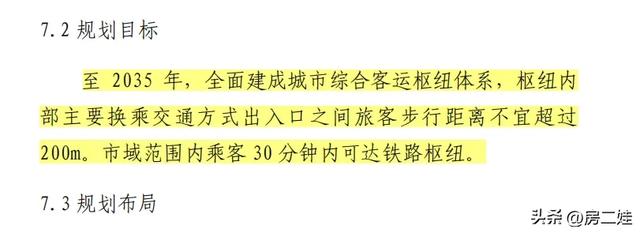 7.2 规划目标

至 2035 年，全面建成城市综合客运枢纽体系，枢纽内部主要换乘交通方式出入口之间旅客步行距离不宜超过 200m。市域范围内乘客 30 分钟内可达铁路枢纽。

7.3 规划布局

头条 @房二娃